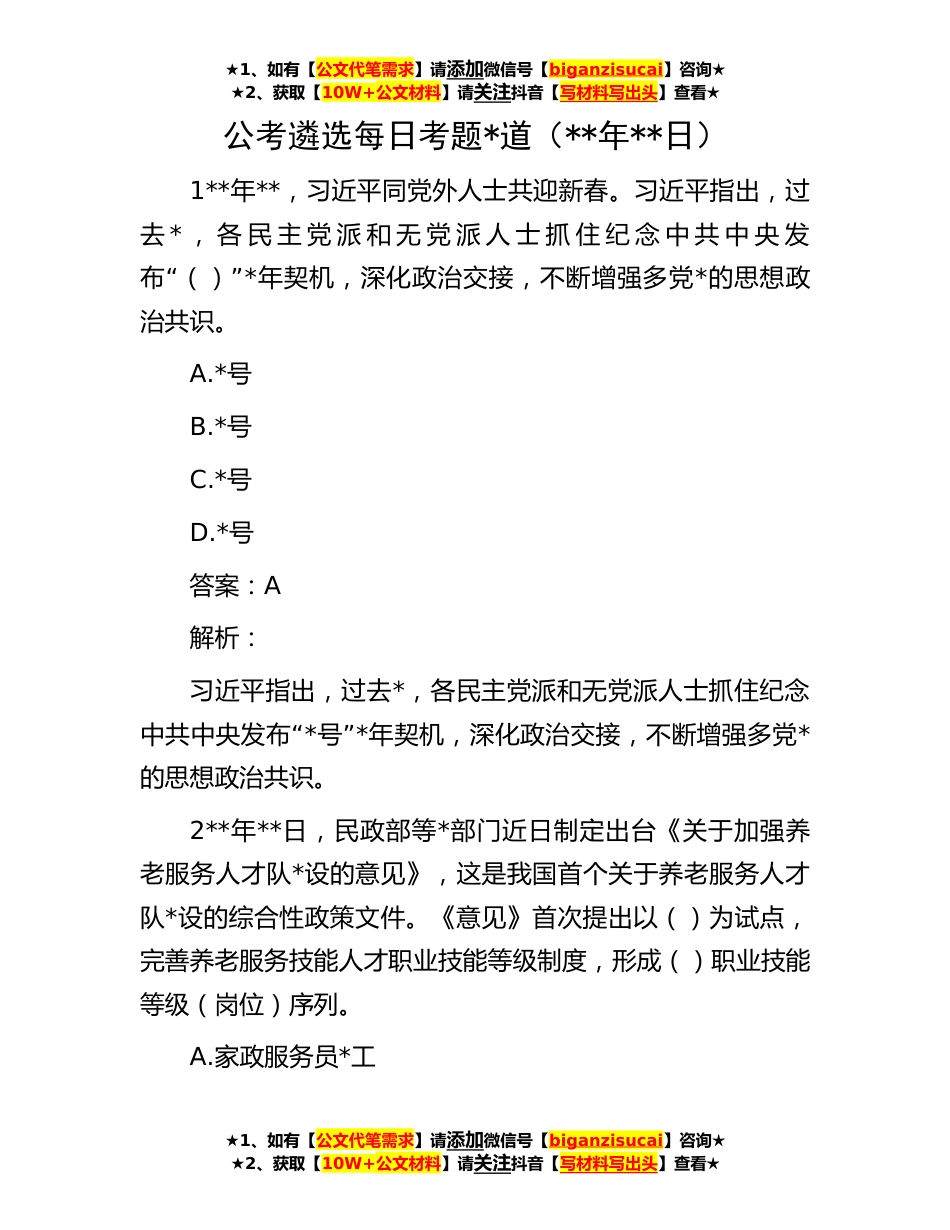 ★1、如有【公文代笔需求】请添加微信号【biganzisucai】咨询★
★2、获取【10W+公文材料】请关注抖音【写材料写出头】查看★

公考遴选每日考题*道（**年**日）

1**年**，习近平同党外人士共迎新春。习近平指出，过去*，各民主党派和无党派人士抓住纪念中共中央发布“（ ）”*年契机，深化政治交接，不断增强多党*的思想政治共识。

A.*号

B.*号

C.*号

D.*号

答案：A

解析：

习近平指出，过去*，各民主党派和无党派人士抓住纪念中共中央发布“*号”*年契机，深化政治交接，不断增强多党*的思想政治共识。

2**年**日，民政部等*部门近日制定出台《关于加强养老服务人才队*设的意见》，这是我国首个关于养老服务人才队*设的综合性政策文件。《意见》首次提出以（ ）为试点，完善养老服务技能人才职业技能等级制度，形成（ ）职业技能等级（岗位）序列。

A.家政服务员*工

★1、如有【公文代笔需求】请添加微信号【biganzisucai】咨询★
★2、获取【10W+公文材料】请关注抖音【写材料写出头】查看★